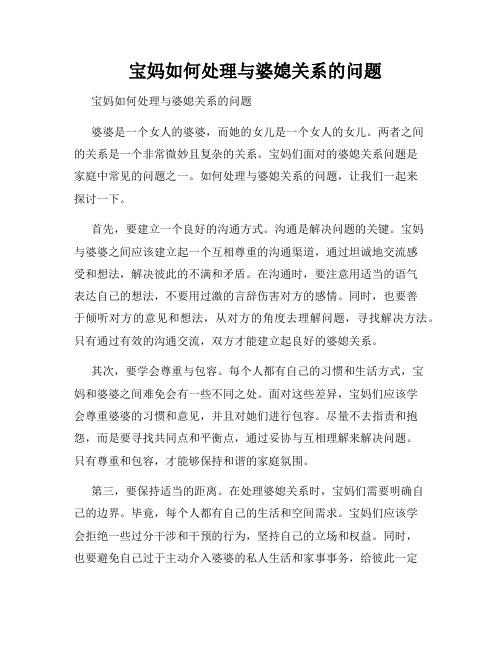 宝妈如何处理与婆媳关系的问题

宝妈如何处理与婆媳关系的问题

婆婆是一个女人的婆婆，而她的女儿是一个女人的女儿。两者之间的关系是一个非常微妙且复杂的关系。宝妈们面对的婆媳关系问题是家庭中常见的问题之一。如何处理与婆媳关系的问题，让我们一起来探讨一下。

首先，要建立一个良好的沟通方式。沟通是解决问题的关键。宝妈与婆婆之间应该建立起一个互相尊重的沟通渠道，通过坦诚地交流感受和想法，解决彼此的不满和矛盾。在沟通时，要注意用适当的语气表达自己的想法，不要用过激的言辞伤害对方的感情。同时，也要善于倾听对方的意见和想法，从对方的角度去理解问题，寻找解决方法。只有通过有效的沟通交流，双方才能建立起良好的婆媳关系。

其次，要学会尊重与包容。每个人都有自己的习惯和生活方式，宝妈和婆婆之间难免会有一些不同之处。面对这些差异，宝妈们应该学会尊重婆婆的习惯和意见，并且对她们进行包容。尽量不去指责和抱怨，而是要寻找共同点和平衡点，通过妥协与互相理解来解决问题。只有尊重和包容，才能够保持和谐的家庭氛围。

第三，要保持适当的距离。在处理婆媳关系时，宝妈们需要明确自己的边界。毕竟，每个人都有自己的生活和空间需求。宝妈们应该学会拒绝一些过分干涉和干预的行为，坚持自己的立场和权益。同时，也要避免自己过于主动介入婆婆的私人生活和家事事务，给彼此一定